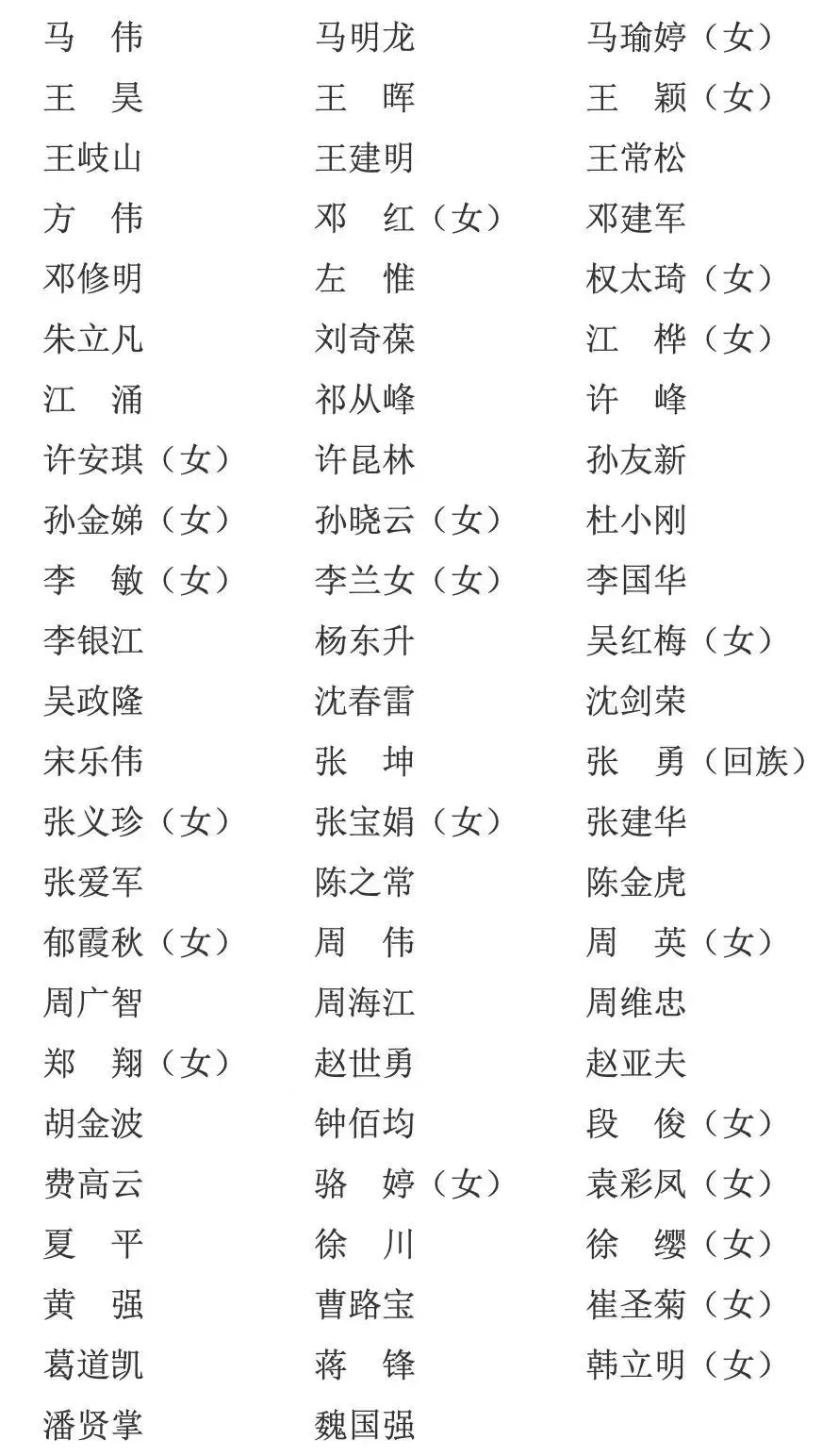 马　伟　　马明龙　　马瑜婷（女）
王　昊　　王　晖　　王　颖（女）
王岐山　　王建明　　王常松
方　伟　　邓　红（女）　　邓建军
邓修明　　左　惟　　权太琦（女）
朱立凡　　刘奇葆　　江　桦（女）
江　涌　　祁从峰　　许　峰
许安琪（女）　　许昆林　　孙友新
孙金娣（女）　　孙晓云（女）　　杜小刚
李　敏（女）　　李兰女（女）　　李国华
李银江　　杨东升　　吴红梅（女）
吴政隆　　沈春雷　　沈剑荣
宋乐伟　　张　坤　　张　勇（回族）
张义珍（女）　　张宝娟（女）　　张建华
张爱军　　陈之常　　陈金虎
郁霞秋（女）　　周　伟　　周　英（女）
周广智　　周海江　　周维忠
郑　翔（女）　　赵世勇　　赵亚夫
胡金波　　钟佰均　　段　俊（女）
费高云　　骆　婷（女）　　袁彩凤（女）
夏　平　　徐　川　　徐　缨（女）
黄　强　　曹路宝　　崔圣菊（女）
葛道凯　　蒋　锋　　韩立明（女）
潘贤掌　　魏国强